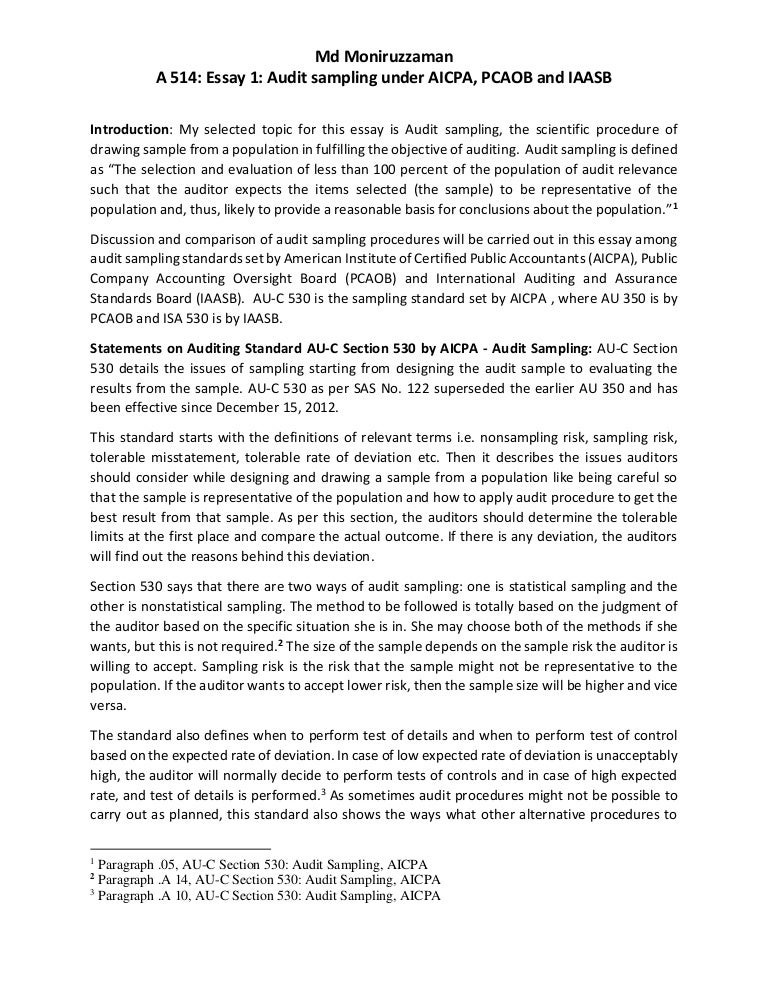 Md Moniruzzaman
A 514: Essay 1: Audit sampling under AICPA, PCAOB and IAASB

Introduction: My selected topic for this essay is Audit sampling, the scientific procedure of drawing sample from a population in fulfilling the objective of auditing. Audit sampling is defined as "The selection and evaluation of less than 100 percent of the population of audit relevance such that the auditor expects the items selected (the sample) to be representative of the population and, thus, likely to provide a reasonable basis for conclusions about the population."$^1$

Discussion and comparison of audit sampling procedures will be carried out in this essay among audit sampling standards set by American Institute of Certified Public Accountants (AICPA), Public Company Accounting Oversight Board (PCAOB) and International Auditing and Assurance Standards Board (IAASB). AU-C 530 is the sampling standard set by AICPA , where AU 350 is by PCAOB and ISA 530 is by IAASB.

Statements on Auditing Standard AU-C Section 530 by AICPA - Audit Sampling: AU-C Section 530 details the issues of sampling starting from designing the audit sample to evaluating the results from the sample. AU-C 530 as per SAS No. 122 superseded the earlier AU 350 and has been effective since December 15, 2012.

This standard starts with the definitions of relevant terms i.e. nonsampling risk, sampling risk, tolerable misstatement, tolerable rate of deviation etc. Then it describes the issues auditors should consider while designing and drawing a sample from a population like being careful so that the sample is representative of the population and how to apply audit procedure to get the best result from that sample. As per this section, the auditors should determine the tolerable limits at the first place and compare the actual outcome. If there is any deviation, the auditors will find out the reasons behind this deviation.

Section 530 says that there are two ways of audit sampling: one is statistical sampling and the other is nonstatistical sampling. The method to be followed is totally based on the judgment of the auditor based on the specific situation she is in. She may choose both of the methods if she wants, but this is not required.$^2$ The size of the sample depends on the sample risk the auditor is willing to accept. Sampling risk is the risk that the sample might not be representative to the population. If the auditor wants to accept lower risk, then the sample size will be higher and vice versa.

The standard also defines when to perform test of details and when to perform test of control based on the expected rate of deviation. In case of low expected rate of deviation is unacceptably high, the auditor will normally decide to perform tests of controls and in case of high expected rate, and test of details is performed.$^3$ As sometimes audit procedures might not be possible to carry out as planned, this standard also shows the ways what other alternative procedures to

$^1$ Paragraph .05, AU-C Section 530: Audit Sampling, AICPA
$^2$ Paragraph .A 14, AU-C Section 530: Audit Sampling, AICPA
$^3$ Paragraph .A 10, AU-C Section 530: Audit Sampling, AICPA